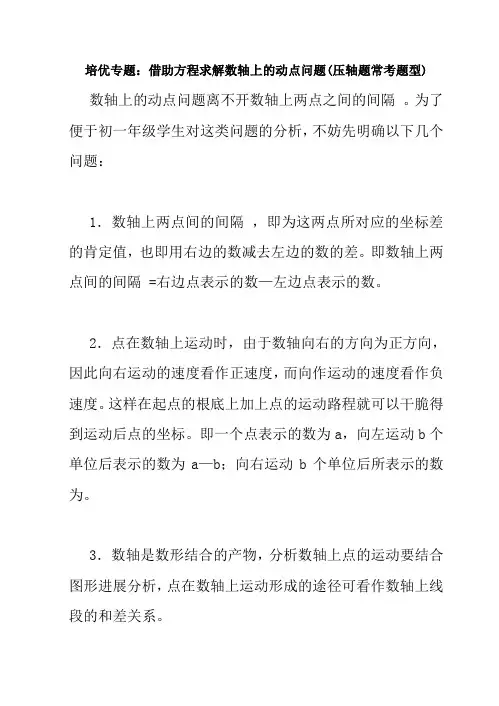 培优专题：借助方程求解数轴上的动点问题(压轴题常考题型)

数轴上的动点问题离不开数轴上两点之间的间隔 。为了便于初一年级学生对这类问题的分析，不妨先明确以下几个问题：

1．数轴上两点间的间隔 ，即为这两点所对应的坐标差的肯定值，也即用右边的数减去左边的数的差。即数轴上两点间的间隔 =右边点表示的数—左边点表示的数。

2．点在数轴上运动时，由于数轴向右的方向为正方向，因此向右运动的速度看作正速度，而向作运动的速度看作负速度。这样在起点的根底上加上点的运动路程就可以干脆得到运动后点的坐标。即一个点表示的数为 a，向左运动 b 个单位后表示的数为 a—b；向右运动 b 个单位后所表示的数为。

3．数轴是数形结合的产物，分析数轴上点的运动要结合图形进展分析，点在数轴上运动形成的途径可看作数轴上线段的和差关系。